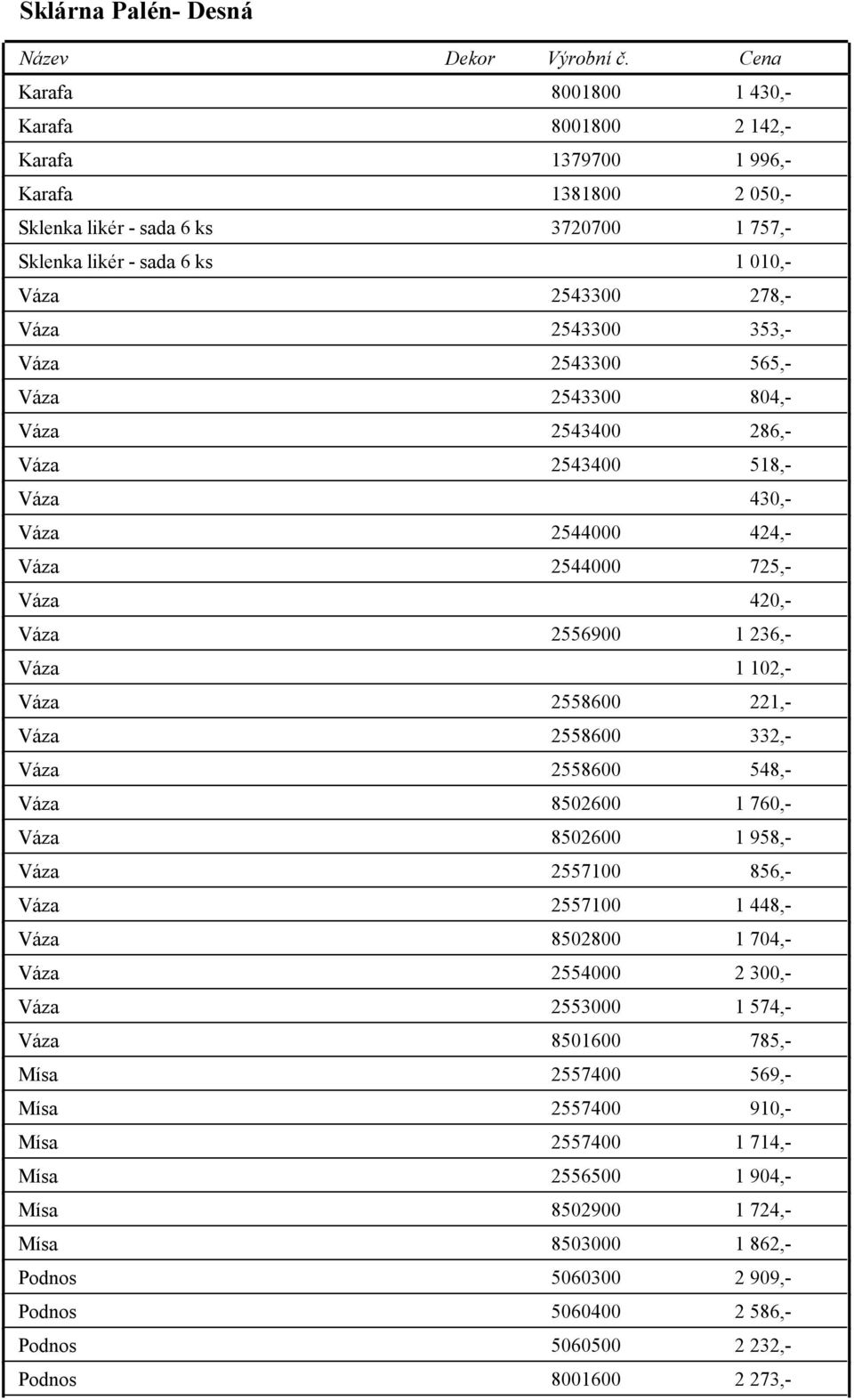 Sklárna Palén- Desná

| Název | Dekor | Výrobní č. | Cena |
|---|---|---|---|
| Karafa | | 8001800 | 1 430,- |
| Karafa | | 8001800 | 2 142,- |
| Karafa | | 1379700 | 1 996,- |
| Karafa | | 1381800 | 2 050,- |
| Sklenka likér - sada 6 ks | | 3720700 | 1 757,- |
| Sklenka likér - sada 6 ks | | | 1 010,- |
| Váza | | 2543300 | 278,- |
| Váza | | 2543300 | 353,- |
| Váza | | 2543300 | 565,- |
| Váza | | 2543300 | 804,- |
| Váza | | 2543400 | 286,- |
| Váza | | 2543400 | 518,- |
| Váza | | | 430,- |
| Váza | | 2544000 | 424,- |
| Váza | | 2544000 | 725,- |
| Váza | | | 420,- |
| Váza | | 2556900 | 1 236,- |
| Váza | | | 1 102,- |
| Váza | | 2558600 | 221,- |
| Váza | | 2558600 | 332,- |
| Váza | | 2558600 | 548,- |
| Váza | | 8502600 | 1 760,- |
| Váza | | 8502600 | 1 958,- |
| Váza | | 2557100 | 856,- |
| Váza | | 2557100 | 1 448,- |
| Váza | | 8502800 | 1 704,- |
| Váza | | 2554000 | 2 300,- |
| Váza | | 2553000 | 1 574,- |
| Váza | | 8501600 | 785,- |
| Mísa | | 2557400 | 569,- |
| Mísa | | 2557400 | 910,- |
| Mísa | | 2557400 | 1 714,- |
| Mísa | | 2556500 | 1 904,- |
| Mísa | | 8502900 | 1 724,- |
| Mísa | | 8503000 | 1 862,- |
| Podnos | | 5060300 | 2 909,- |
| Podnos | | 5060400 | 2 586,- |
| Podnos | | 5060500 | 2 232,- |
| Podnos | | 8001600 | 2 273,- |